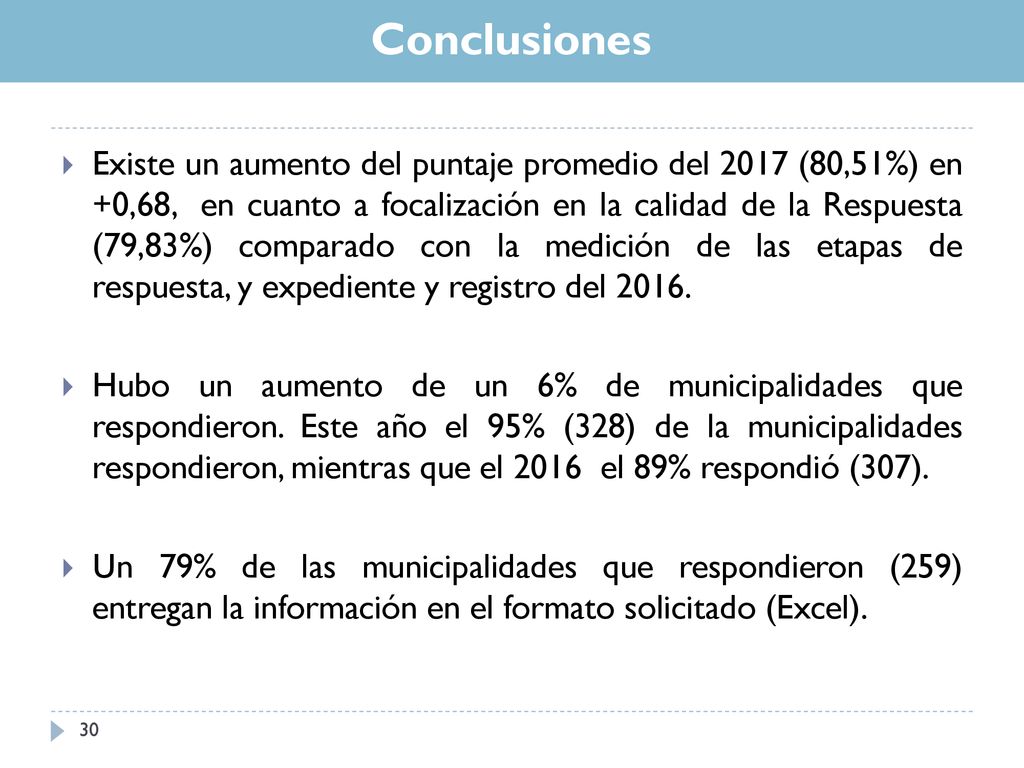 Conclusiones

Existe un aumento del puntaje promedio del 2017 (80,51%) en +0,68, en cuanto a focalización en la calidad de la Respuesta (79,83%) comparado con la medición de las etapas de respuesta, y expediente y registro del 2016.

Hubo un aumento de un 6% de municipalidades que respondieron. Este año el 95% (328) de la municipalidades respondieron, mientras que el 2016 el 89% respondió (307).

Un 79% de las municipalidades que respondieron (259) entregan la información en el formato solicitado (Excel).

30